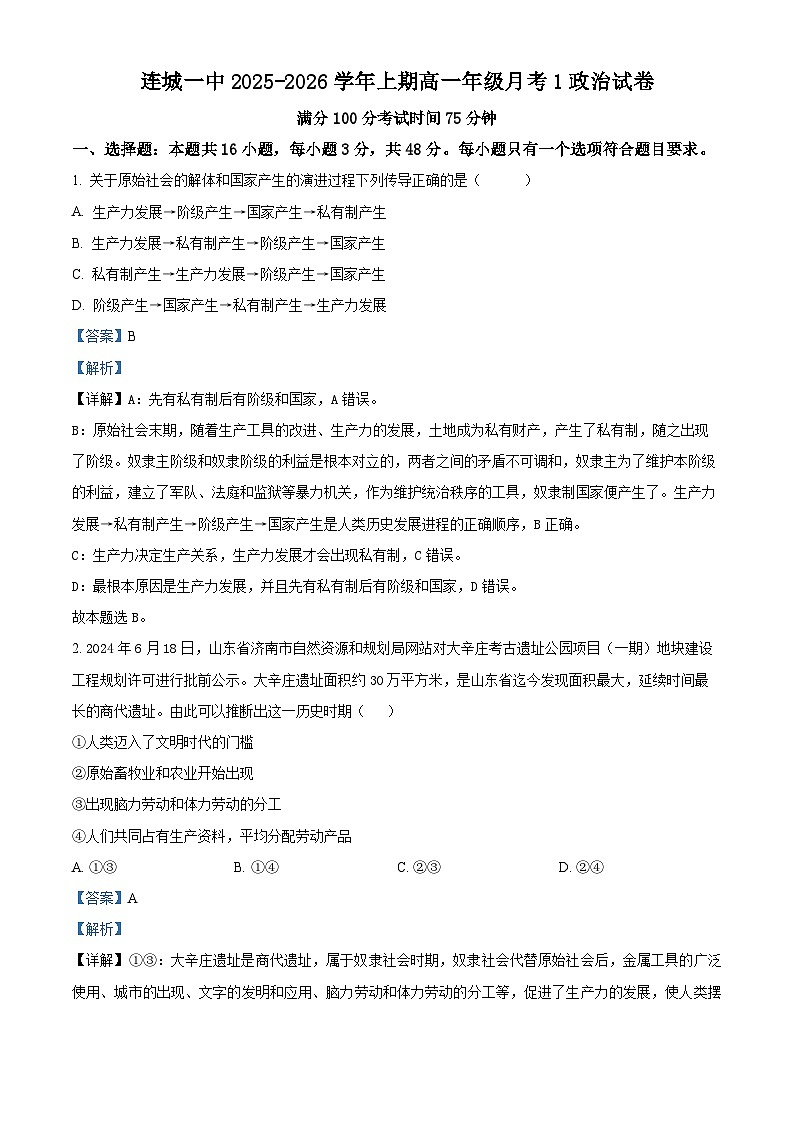 连城一中 2025-2026 学年上期高一年级月考 1 政治试卷

满分 100 分考试时间 75 分钟

一、选择题：本题共 16 小题，每小题 3 分，共 48 分。每小题只有一个选项符合题目要求。

1. 关于原始社会的解体和国家产生的演进过程下列传导正确的是（　　）

A. 生产力发展→阶级产生→国家产生→私有制产生

B. 生产力发展→私有制产生→阶级产生→国家产生

C. 私有制产生→生产力发展→阶级产生→国家产生

D. 阶级产生→国家产生→私有制产生→生产力发展

【答案】B

【解析】

【详解】A：先有私有制后有阶级和国家，A 错误。

B：原始社会末期，随着生产工具的改进、生产力的发展，土地成为私有财产，产生了私有制，随之出现了阶级。奴隶主阶级和奴隶阶级的利益是根本对立的，两者之间的矛盾不可调和，奴隶主为了维护本阶级的利益，建立了军队、法庭和监狱等暴力机关，作为维护统治秩序的工具，奴隶制国家便产生了。生产力发展→私有制产生→阶级产生→国家产生是人类历史发展进程的正确顺序，B 正确。

C：生产力决定生产关系，生产力发展才会出现私有制，C 错误。

D：最根本原因是生产力发展，并且先有私有制后有阶级和国家，D 错误。

故本题选 B。

2. 2024 年 6 月 18 日，山东省济南市自然资源和规划局网站对大辛庄考古遗址公园项目（一期）地块建设工程规划许可进行批前公示。大辛庄遗址面积约 30 万平方米，是山东省迄今发现面积最大，延续时间最长的商代遗址。由此可以推断出这一历史时期（　　）

①人类迈入了文明时代的门槛

②原始畜牧业和农业开始出现

③出现脑力劳动和体力劳动的分工

④人们共同占有生产资料，平均分配劳动产品

A. ①③　　B. ①④　　C. ②③　　D. ②④

【答案】A

【解析】

【详解】①③：大辛庄遗址是商代遗址，属于奴隶社会时期，奴隶社会代替原始社会后，金属工具的广泛使用、城市的出现、文字的发明和应用、脑力劳动和体力劳动的分工等，促进了生产力的发展，使人类摆